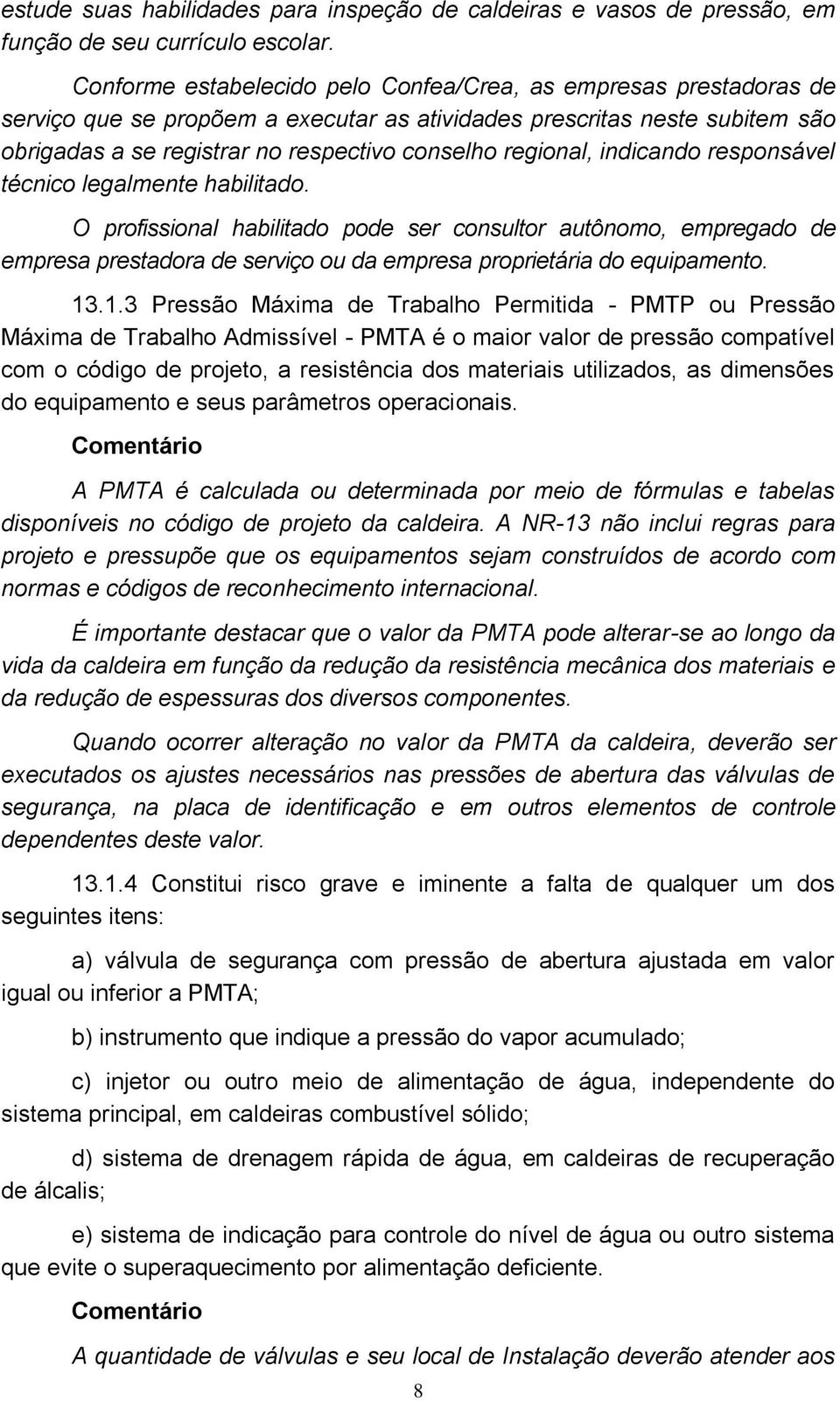 estude suas habilidades para inspeção de caldeiras e vasos de pressão, em função de seu currículo escolar.

Conforme estabelecido pelo Confea/Crea, as empresas prestadoras de serviço que se propõem a executar as atividades prescritas neste subitem são obrigadas a se registrar no respectivo conselho regional, indicando responsável técnico legalmente habilitado.

O profissional habilitado pode ser consultor autônomo, empregado de empresa prestadora de serviço ou da empresa proprietária do equipamento.

13.1.3 Pressão Máxima de Trabalho Permitida - PMTP ou Pressão Máxima de Trabalho Admissível - PMTA é o maior valor de pressão compatível com o código de projeto, a resistência dos materiais utilizados, as dimensões do equipamento e seus parâmetros operacionais.

Comentário

A PMTA é calculada ou determinada por meio de fórmulas e tabelas disponíveis no código de projeto da caldeira. A NR-13 não inclui regras para projeto e pressupõe que os equipamentos sejam construídos de acordo com normas e códigos de reconhecimento internacional.

É importante destacar que o valor da PMTA pode alterar-se ao longo da vida da caldeira em função da redução da resistência mecânica dos materiais e da redução de espessuras dos diversos componentes.

Quando ocorrer alteração no valor da PMTA da caldeira, deverão ser executados os ajustes necessários nas pressões de abertura das válvulas de segurança, na placa de identificação e em outros elementos de controle dependentes deste valor.

13.1.4 Constitui risco grave e iminente a falta de qualquer um dos seguintes itens:

a) válvula de segurança com pressão de abertura ajustada em valor igual ou inferior a PMTA;

b) instrumento que indique a pressão do vapor acumulado;

c) injetor ou outro meio de alimentação de água, independente do sistema principal, em caldeiras combustível sólido;

d) sistema de drenagem rápida de água, em caldeiras de recuperação de álcalis;

e) sistema de indicação para controle do nível de água ou outro sistema que evite o superaquecimento por alimentação deficiente.

Comentário

A quantidade de válvulas e seu local de Instalação deverão atender aos

8